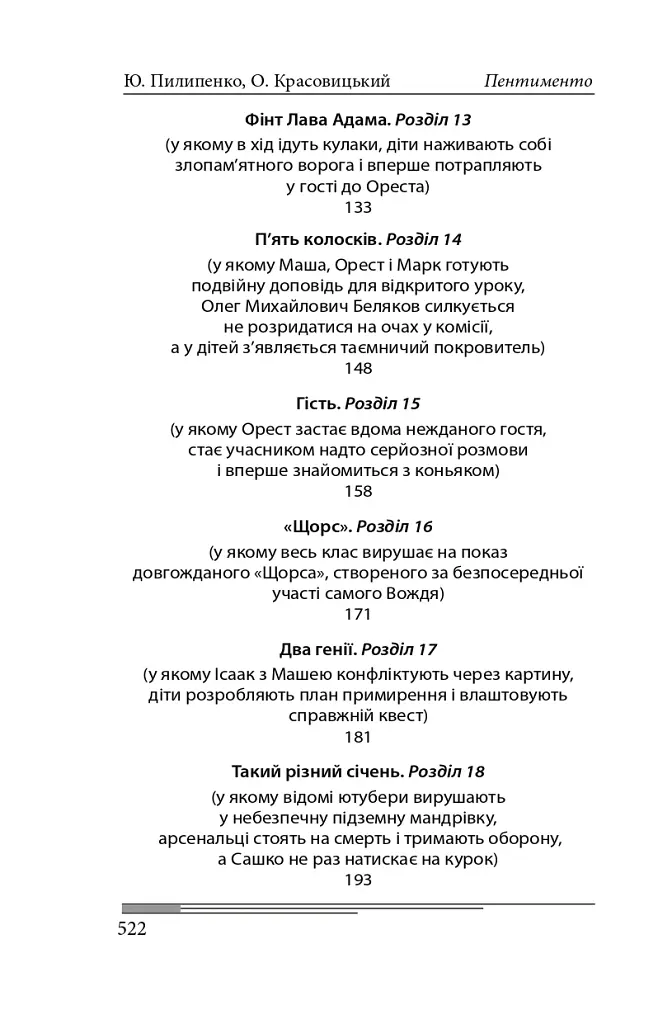 Ю. Пилипенко, О. Красовицький    Пентименто

Фінт Лава Адама. Розділ 13
(у якому в хід ідуть кулаки, діти наживають собі злопам'ятного ворога і вперше потрапляють у гості до Ореста)
133

П'ять колосків. Розділ 14
(у якому Маша, Орест і Марк готують подвійну доповідь для відкритого уроку, Олег Михайлович Беляков силкується не розридатися на очах у комісії, а у дітей з'являється таємничий покровитель)
148

Гість. Розділ 15
(у якому Орест застає вдома нежданого гостя, стає учасником надто серйозної розмови і вперше знайомиться з коньяком)
158

«Щорс». Розділ 16
(у якому весь клас вирушає на показ довгожданого «Щорса», створеного за безпосередньої участі самого Вождя)
171

Два генії. Розділ 17
(у якому Ісаак з Машею конфліктують через картину, діти розробляють план примирення і влаштовують справжній квест)
181

Такий різний січень. Розділ 18
(у якому відомі ютубери вирушають у небезпечну підземну мандрівку, арсенальці стоять на смерть і тримають оборону, а Сашко не раз натискає на курок)
193

522